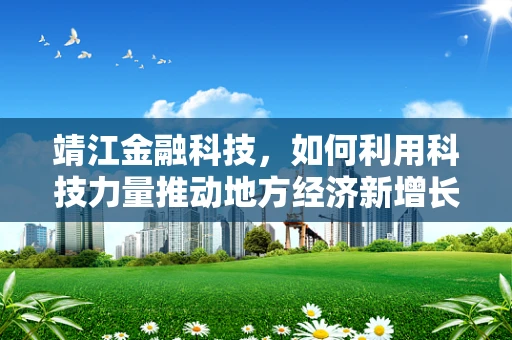 靖江金融科技，如何利用科技力量推动地方经济新增长